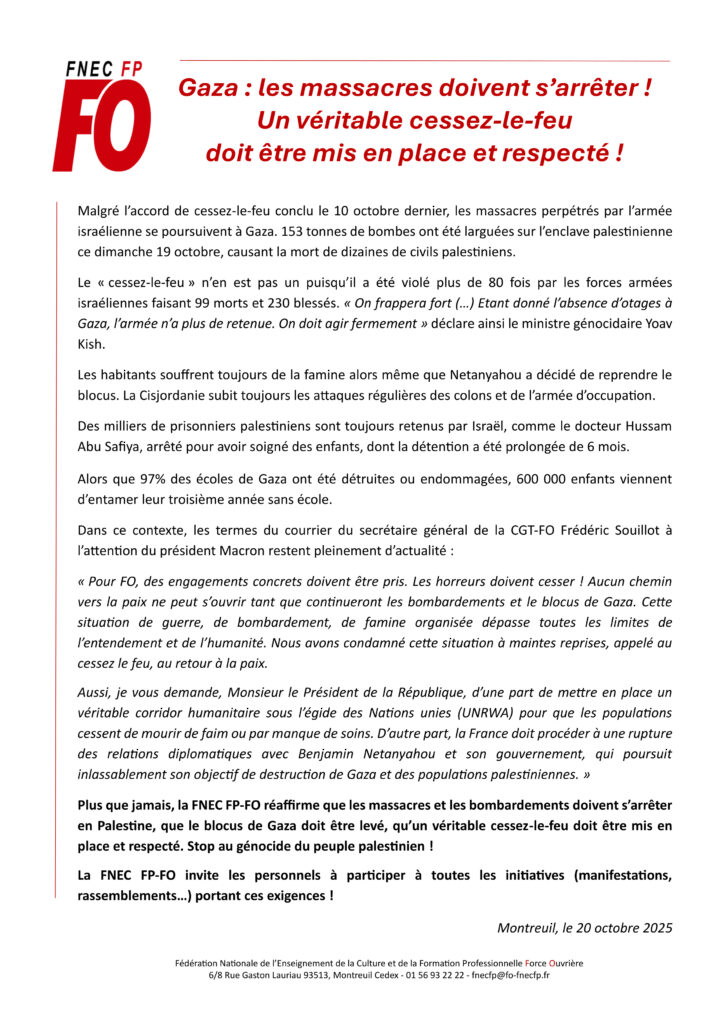 FNEC FP
FO

Gaza : les massacres doivent s'arrêter !
Un véritable cessez-le-feu
doit être mis en place et respecté !

Malgré l'accord de cessez-le-feu conclu le 10 octobre dernier, les massacres perpétrés par l'armée israélienne se poursuivent à Gaza. 153 tonnes de bombes ont été larguées sur l'enclave palestinienne ce dimanche 19 octobre, causant la mort de dizaines de civils palestiniens.

Le « cessez-le-feu » n'en est pas un puisqu'il a été violé plus de 80 fois par les forces armées israéliennes faisant 99 morts et 230 blessés. « On frappera fort (...) Etant donné l'absence d'otages à Gaza, l'armée n'a plus de retenue. On doit agir fermement » déclare ainsi le ministre génocidaire Yoav Kish.

Les habitants souffrent toujours de la famine alors même que Netanyahou a décidé de reprendre le blocus. La Cisjordanie subit toujours les attaques régulières des colons et de l'armée d'occupation.

Des milliers de prisonniers palestiniens sont toujours retenus par Israël, comme le docteur Hussam Abu Safiya, arrêté pour avoir soigné des enfants, dont la détention a été prolongée de 6 mois.

Alors que 97% des écoles de Gaza ont été détruites ou endommagées, 600 000 enfants viennent d'entamer leur troisième année sans école.

Dans ce contexte, les termes du courrier du secrétaire général de la CGT-FO Frédéric Souillot à l'attention du président Macron restent pleinement d'actualité :

« Pour FO, des engagements concrets doivent être pris. Les horreurs doivent cesser ! Aucun chemin vers la paix ne peut s'ouvrir tant que continueront les bombardements et le blocus de Gaza. Cette situation de guerre, de bombardement, de famine organisée dépasse toutes les limites de l'entendement et de l'humanité. Nous avons condamné cette situation à maintes reprises, appelé au cessez le feu, au retour à la paix.

Aussi, je vous demande, Monsieur le Président de la République, d'une part de mettre en place un véritable corridor humanitaire sous l'égide des Nations unies (UNRWA) pour que les populations cessent de mourir de faim ou par manque de soins. D'autre part, la France doit procéder à une rupture des relations diplomatiques avec Benjamin Netanyahou et son gouvernement, qui poursuit inlassablement son objectif de destruction de Gaza et des populations palestiniennes. »

Plus que jamais, la FNEC FP-FO réaffirme que les massacres et les bombardements doivent s'arrêter en Palestine, que le blocus de Gaza doit être levé, qu'un véritable cessez-le-feu doit être mis en place et respecté. Stop au génocide du peuple palestinien !

La FNEC FP-FO invite les personnels à participer à toutes les initiatives (manifestations, rassemblements...) portant ces exigences !

Montreuil, le 20 octobre 2025

Fédération Nationale de l'Enseignement de la Culture et de la Formation Professionnelle Force Ouvrière
6/8 Rue Gaston Lauriau 93513, Montreuil Cedex - 01 56 93 22 22 - fnecfp@fo-fnecfp.fr